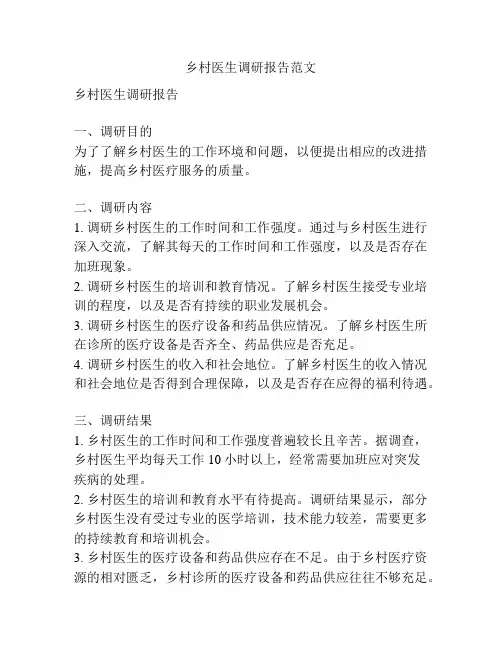 乡村医生调研报告范文

乡村医生调研报告

一、调研目的
为了了解乡村医生的工作环境和问题，以便提出相应的改进措施，提高乡村医疗服务的质量。

二、调研内容
1. 调研乡村医生的工作时间和工作强度。通过与乡村医生进行深入交流，了解其每天的工作时间和工作强度，以及是否存在加班现象。
2. 调研乡村医生的培训和教育情况。了解乡村医生接受专业培训的程度，以及是否有持续的职业发展机会。
3. 调研乡村医生的医疗设备和药品供应情况。了解乡村医生所在诊所的医疗设备是否齐全、药品供应是否充足。
4. 调研乡村医生的收入和社会地位。了解乡村医生的收入情况和社会地位是否得到合理保障，以及是否存在应得的福利待遇。

三、调研结果
1. 乡村医生的工作时间和工作强度普遍较长且辛苦。据调查，乡村医生平均每天工作 10 小时以上，经常需要加班应对突发疾病的处理。
2. 乡村医生的培训和教育水平有待提高。调研结果显示，部分乡村医生没有受过专业的医学培训，技术能力较差，需要更多的持续教育和培训机会。
3. 乡村医生的医疗设备和药品供应存在不足。由于乡村医疗资源的相对匮乏，乡村诊所的医疗设备和药品供应往往不够充足。